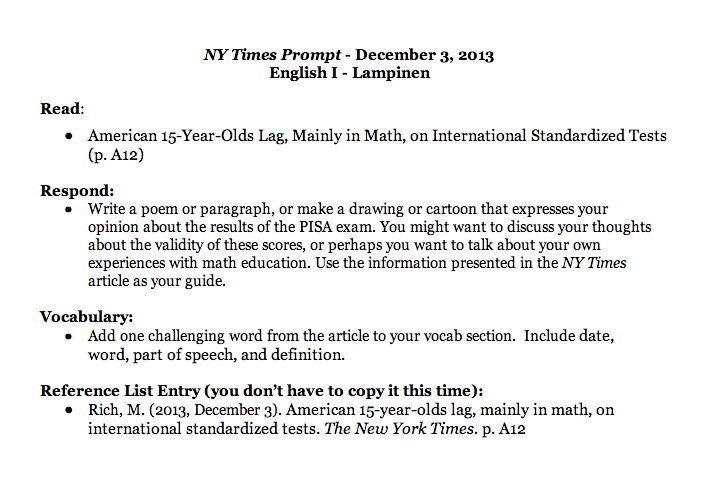 NY Times Prompt - December 3, 2013
English I - Lampinen

Read:

• American 15-Year-Olds Lag, Mainly in Math, on International Standardized Tests (p. A12)

Respond:

• Write a poem or paragraph, or make a drawing or cartoon that expresses your opinion about the results of the PISA exam. You might want to discuss your thoughts about the validity of these scores, or perhaps you want to talk about your own experiences with math education. Use the information presented in the NY Times article as your guide.

Vocabulary:

• Add one challenging word from the article to your vocab section. Include date, word, part of speech, and definition.

Reference List Entry (you don't have to copy it this time):

• Rich, M. (2013, December 3). American 15-year-olds lag, mainly in math, on international standardized tests. The New York Times. p. A12